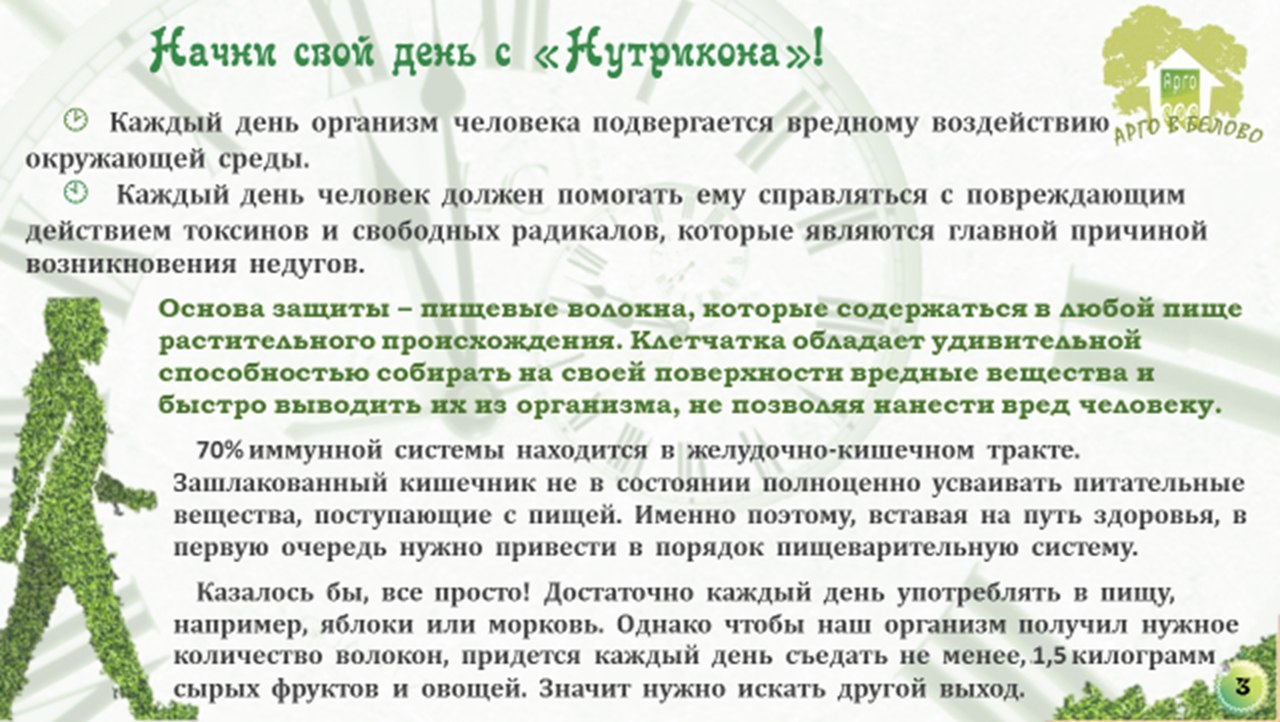 Начни свой день с «Нутрикона»!

Арго
АРГО В БЕЛОВО

Каждый день организм человека подвергается вредному воздействию окружающей среды.

Каждый день человек должен помогать ему справляться с повреждающим действием токсинов и свободных радикалов, которые являются главной причиной возникновения недугов.

Основа защиты – пищевые волокна, которые содержаться в любой пище растительного происхождения. Клетчатка обладает удивительной способностью собирать на своей поверхности вредные вещества и быстро выводить их из организма, не позволяя нанести вред человеку.

70% иммунной системы находится в желудочно-кишечном тракте. Зашлакованный кишечник не в состоянии полноценно усваивать питательные вещества, поступающие с пищей. Именно поэтому, вставая на путь здоровья, в первую очередь нужно привести в порядок пищеварительную систему.

Казалось бы, все просто! Достаточно каждый день употреблять в пищу, например, яблоки или морковь. Однако чтобы наш организм получил нужное количество волокон, придется каждый день съедать не менее, 1,5 килограмм сырых фруктов и овощей. Значит нужно искать другой выход.

3